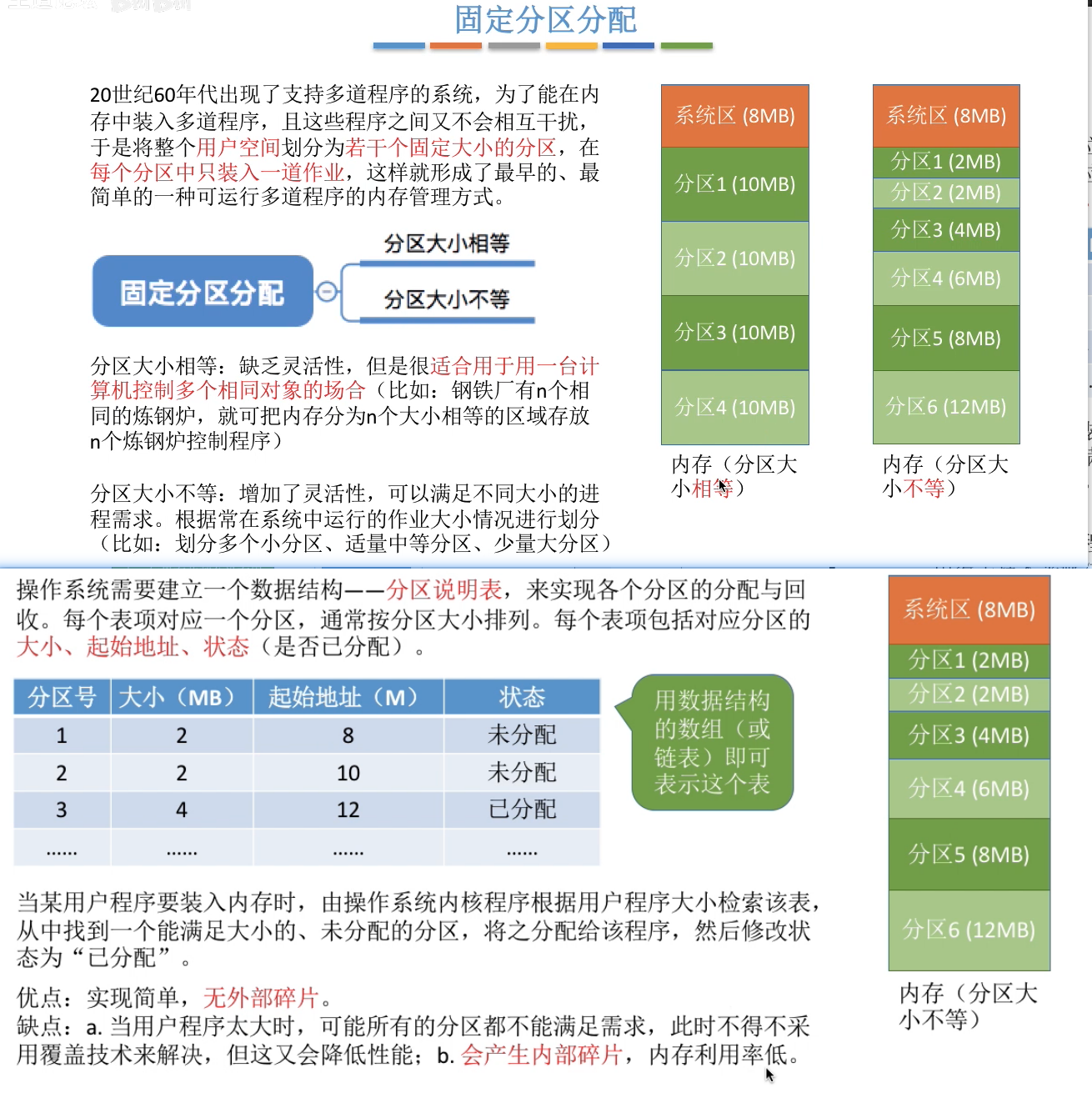 固定分区分配

20世纪60年代出现了支持多道程序的系统，为了能在内存中装入多道程序，且这些程序之间又不会相互干扰，于是将整个用户空间划分为若干个固定大小的分区，在每个分区中只装入一道作业，这样就形成了最早的、最简单的一种可运行多道程序的内存管理方式。

固定分区分配

分区大小相等

分区大小不等

分区大小相等：缺乏灵活性，但是很适合用于用一台计算机控制多个相同对象的场合（比如：钢铁厂有n个相同的炼钢炉，就可把内存分为n个大小相等的区域存放n个炼钢炉控制程序）

分区大小不等：增加了灵活性，可以满足不同大小的进程需求。根据常在系统中运行的作业大小情况进行划分（比如：划分多个小分区、适量中等分区、少量大分区）

系统区 (8MB)
分区1 (10MB)
分区2 (10MB)
分区3 (10MB)
分区4 (10MB)

内存（分区大小相等）

系统区 (8MB)
分区1 (2MB)
分区2 (2MB)
分区3 (4MB)
分区4 (6MB)
分区5 (8MB)
分区6 (12MB)

内存（分区大小不等）

操作系统需要建立一个数据结构——分区说明表，来实现各个分区的分配与回收。每个表项对应一个分区，通常按分区大小排列。每个表项包括对应分区的大小、起始地址、状态（是否已分配）。

| 分区号 | 大小（MB） | 起始地址（M） | 状态 |
|---|---|---|---|
| 1 | 2 | 8 | 未分配 |
| 2 | 2 | 10 | 未分配 |
| 3 | 4 | 12 | 已分配 |
| …… | …… | …… | …… |

用数据结构的数组（或链表）即可表示这个表

系统区 (8MB)
分区1 (2MB)
分区2 (2MB)
分区3 (4MB)
分区4 (6MB)
分区5 (8MB)
分区6 (12MB)

内存（分区大小不等）

当某用户程序要装入内存时，由操作系统内核程序根据用户程序大小检索该表，从中找到一个能满足大小的、未分配的分区，将之分配给该程序，然后修改状态为“已分配”。

优点：实现简单，无外部碎片。
缺点：a. 当用户程序太大时，可能所有的分区都不能满足需求，此时不得不采用覆盖技术来解决，但这又会降低性能；b. 会产生内部碎片，内存利用率低。